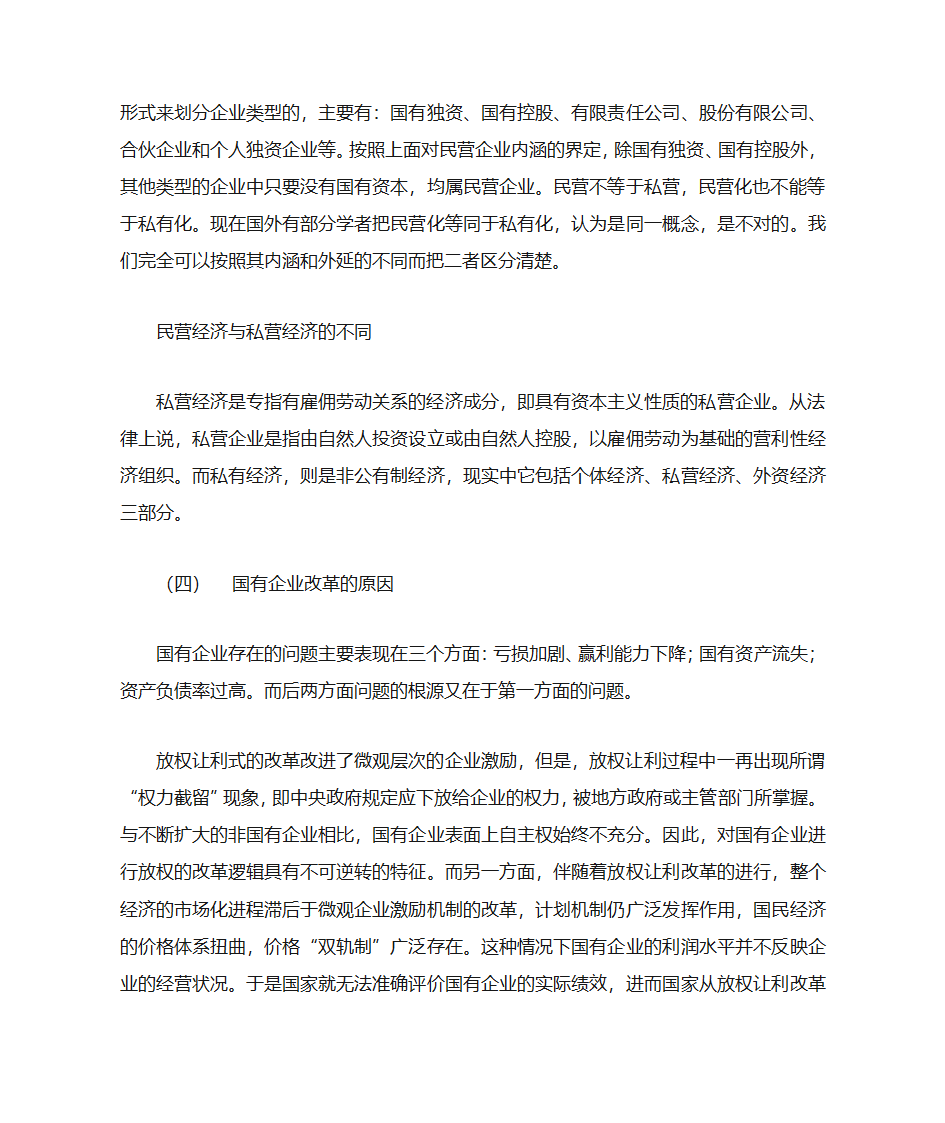 形式来划分企业类型的，主要有：国有独资、国有控股、有限责任公司、股份有限公司、合伙企业和个人独资企业等。按照上面对民营企业内涵的界定，除国有独资、国有控股外，其他类型的企业中只要没有国有资本，均属民营企业。民营不等于私营，民营化也不能等于私有化。现在国外有部分学者把民营化等同于私有化，认为是同一概念，是不对的。我们完全可以按照其内涵和外延的不同而把二者区分清楚。

民营经济与私营经济的不同

私营经济是专指有雇佣劳动关系的经济成分，即具有资本主义性质的私营企业。从法律上说，私营企业是指由自然人投资设立或由自然人控股，以雇佣劳动为基础的营利性经济组织。而私有经济，则是非公有制经济，现实中它包括个体经济、私营经济、外资经济三部分。

（四）　国有企业改革的原因

国有企业存在的问题主要表现在三个方面：亏损加剧、赢利能力下降；国有资产流失；资产负债率过高。而后两方面问题的根源又在于第一方面的问题。

放权让利式的改革改进了微观层次的企业激励，但是，放权让利过程中一再出现所谓“权力截留”现象，即中央政府规定应下放给企业的权力，被地方政府或主管部门所掌握。与不断扩大的非国有企业相比，国有企业表面上自主权始终不充分。因此，对国有企业进行放权的改革逻辑具有不可逆转的特征。而另一方面，伴随着放权让利改革的进行，整个经济的市场化进程滞后于微观企业激励机制的改革，计划机制仍广泛发挥作用，国民经济的价格体系扭曲，价格“双轨制”广泛存在。这种情况下国有企业的利润水平并不反映企业的经营状况。于是国家就无法准确评价国有企业的实际绩效，进而国家从放权让利改革